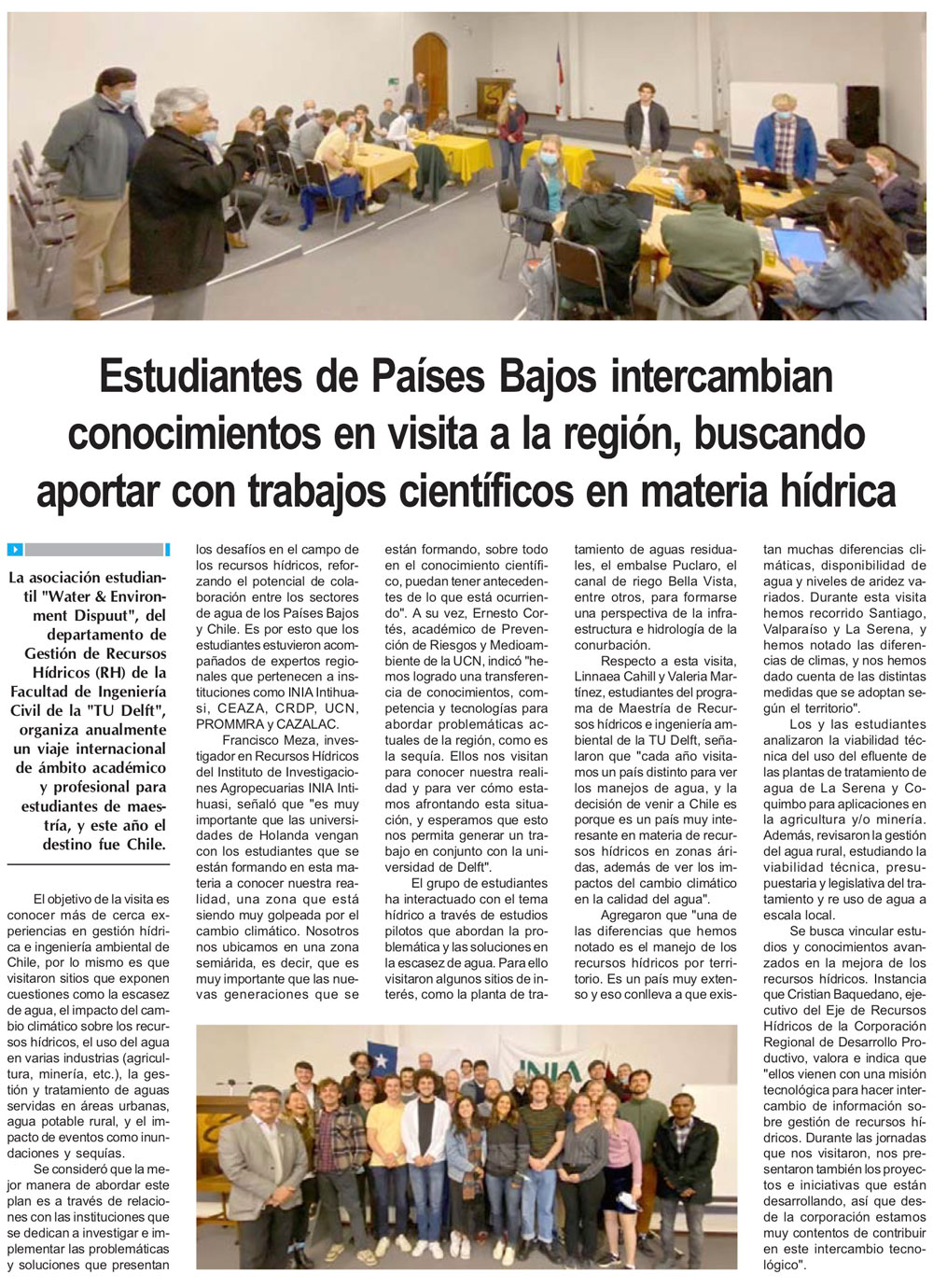 Estudiantes de Países Bajos intercambian conocimientos en visita a la región, buscando aportar con trabajos científicos en materia hídrica

La asociación estudiantil "Water & Environment Dispuut", del departamento de Gestión de Recursos Hídricos (RH) de la Facultad de Ingeniería Civil de la "TU Delft", organiza anualmente un viaje internacional de ámbito académico y profesional para estudiantes de maestría, y este año el destino fue Chile.

El objetivo de la visita es conocer más de cerca experiencias en gestión hídrica e ingeniería ambiental de Chile, por lo mismo es que visitaron sitios que exponen cuestiones como la escasez de agua, el impacto del cambio climático sobre los recursos hídricos, el uso del agua en varias industrias (agricultura, minería, etc.), la gestión y tratamiento de aguas servidas en áreas urbanas, agua potable rural, y el impacto de eventos como inundaciones y sequías.

Se consideró que la mejor manera de abordar este plan es a través de relaciones con las instituciones que se dedican a investigar e implementar las problemáticas y soluciones que presentan los desafíos en el campo de los recursos hídricos, reforzando el potencial de colaboración entre los sectores de agua de los Países Bajos y Chile. Es por esto que los estudiantes estuvieron acompañados de expertos regionales que pertenecen a instituciones como INIA Intihuasi, CEAZA, CRDP, UCN, PROMMRA y CAZALAC.

Francisco Meza, investigador en Recursos Hídricos del Instituto de Investigaciones Agropecuarias INIA Intihuasi, señaló que "es muy importante que las universidades de Holanda vengan con los estudiantes que se están formando en esta materia a conocer nuestra realidad, una zona que está siendo muy golpeada por el cambio climático. Nosotros nos ubicamos en una zona semiárida, es decir, que es muy importante que las nuevas generaciones que se están formando, sobre todo en el conocimiento científico, puedan tener antecedentes de lo que está ocurriendo". A su vez, Ernesto Cortés, académico de Prevención de Riesgos y Medioambiente de la UCN, indicó "hemos logrado una transferencia de conocimientos, competencia y tecnologías para abordar problemáticas actuales de la región, como es la sequía. Ellos nos visitan para conocer nuestra realidad y para ver cómo estamos afrontando esta situación, y esperamos que esto nos permita generar un trabajo en conjunto con la universidad de Delft".

El grupo de estudiantes ha interactuado con el tema hídrico a través de estudios pilotos que abordan la problemática y las soluciones en la escasez de agua. Para ello visitaron algunos sitios de interés, como la planta de tratamiento de aguas residuales, el embalse Puclaro, el canal de riego Bella Vista, entre otros, para formarse una perspectiva de la infraestructura e hidrología de la conurbación.

Respecto a esta visita, Linnaea Cahill y Valeria Martínez, estudiantes del programa de Maestría de Recursos hídricos e ingeniería ambiental de la TU Delft, señalaron que "cada año visitamos un país distinto para ver los manejos de agua, y la decisión de venir a Chile es porque es un país muy interesante en materia de recursos hídricos en zonas áridas, además de ver los impactos del cambio climático en la calidad del agua".

Agregaron que "una de las diferencias que hemos notado es el manejo de los recursos hídricos por territorio. Es un país muy extenso y eso conlleva a que existan muchas diferencias climáticas, disponibilidad de agua y niveles de aridez variados. Durante esta visita hemos recorrido Santiago, Valparaíso y La Serena, y hemos notado las diferencias de climas, y nos hemos dado cuenta de las distintas medidas que se adoptan según el territorio".

Los y las estudiantes analizaron la viabilidad técnica del uso del efluente de las plantas de tratamiento de agua de La Serena y Coquimbo para aplicaciones en la agricultura y/o minería. Además, revisaron la gestión del agua rural, estudiando la viabilidad técnica, presupuestaria y legislativa del tratamiento y re uso de agua a escala local.

Se busca vincular estudios y conocimientos avanzados en la mejora de los recursos hídricos. Instancia que Cristian Baquedano, ejecutivo del Eje de Recursos Hídricos de la Corporación Regional de Desarrollo Productivo, valora e indica que "ellos vienen con una misión tecnológica para hacer intercambio de información sobre gestión de recursos hídricos. Durante las jornadas que nos visitaron, nos presentaron también los proyectos e iniciativas que están desarrollando, así que desde la corporación estamos muy contentos de contribuir en este intercambio tecnológico".

INIA